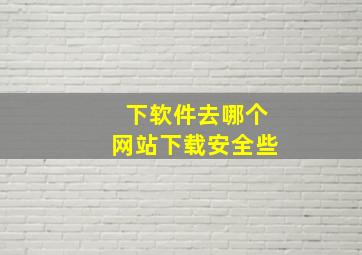 下软件去哪个
网站下载安全些